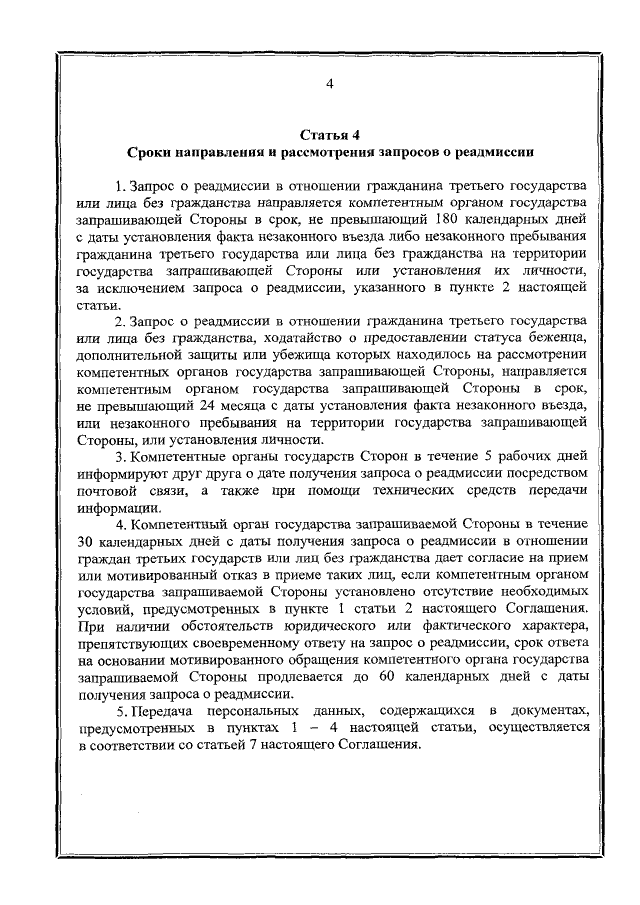 4

Статья 4
Сроки направления и рассмотрения запросов о реадмиссии

1. Запрос о реадмиссии в отношении гражданина третьего государства или лица без гражданства направляется компетентным органом государства запрашивающей Стороны в срок, не превышающий 180 календарных дней с даты установления факта незаконного въезда либо незаконного пребывания гражданина третьего государства или лица без гражданства на территории государства запрашивающей Стороны или установления их личности, за исключением запроса о реадмиссии, указанного в пункте 2 настоящей статьи.

2. Запрос о реадмиссии в отношении гражданина третьего государства или лица без гражданства, ходатайство о предоставлении статуса беженца, дополнительной защиты или убежища которых находилось на рассмотрении компетентных органов государства запрашивающей Стороны, направляется компетентным органом государства запрашивающей Стороны в срок, не превышающий 24 месяца с даты установления факта незаконного въезда, или незаконного пребывания на территории государства запрашивающей Стороны, или установления личности.

3. Компетентные органы государств Сторон в течение 5 рабочих дней информируют друг друга о дате получения запроса о реадмиссии посредством почтовой связи, а также при помощи технических средств передачи информации.

4. Компетентный орган государства запрашиваемой Стороны в течение 30 календарных дней с даты получения запроса о реадмиссии в отношении граждан третьих государств или лиц без гражданства дает согласие на прием или мотивированный отказ в приеме таких лиц, если компетентным органом государства запрашиваемой Стороны установлено отсутствие необходимых условий, предусмотренных в пункте 1 статьи 2 настоящего Соглашения. При наличии обстоятельств юридического или фактического характера, препятствующих своевременному ответу на запрос о реадмиссии, срок ответа на основании мотивированного обращения компетентного органа государства запрашиваемой Стороны продлевается до 60 календарных дней с даты получения запроса о реадмиссии.

5. Передача персональных данных, содержащихся в документах, предусмотренных в пунктах 1 – 4 настоящей статьи, осуществляется в соответствии со статьей 7 настоящего Соглашения.